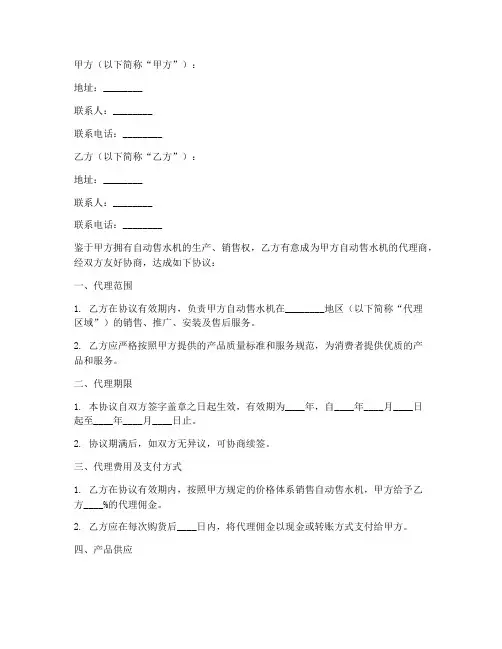 甲方（以下简称“甲方”）：

地址：________

联系人：________

联系电话：________

乙方（以下简称“乙方”）：

地址：________

联系人：________

联系电话：________

鉴于甲方拥有自动售水机的生产、销售权，乙方有意成为甲方自动售水机的代理商，经双方友好协商，达成如下协议：

一、代理范围

1. 乙方在协议有效期内，负责甲方自动售水机在________地区（以下简称“代理区域”）的销售、推广、安装及售后服务。

2. 乙方应严格按照甲方提供的产品质量标准和服务规范，为消费者提供优质的产品和服务。

二、代理期限

1. 本协议自双方签字盖章之日起生效，有效期为____年，自____年____月____日起至____年____月____日止。

2. 协议期满后，如双方无异议，可协商续签。

三、代理费用及支付方式

1. 乙方在协议有效期内，按照甲方规定的价格体系销售自动售水机，甲方给予乙方____%的代理佣金。

2. 乙方应在每次购货后____日内，将代理佣金以现金或转账方式支付给甲方。

四、产品供应